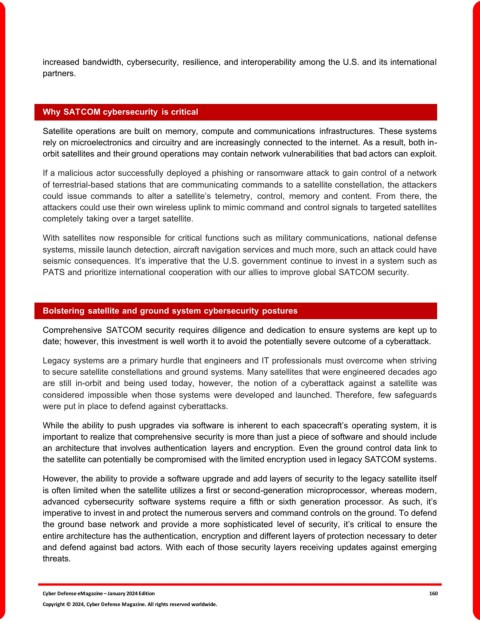 increased bandwidth, cybersecurity, resilience, and interoperability among the U.S. and its international partners.

Why SATCOM cybersecurity is critical

Satellite operations are built on memory, compute and communications infrastructures. These systems rely on microelectronics and circuitry and are increasingly connected to the internet. As a result, both in-orbit satellites and their ground operations may contain network vulnerabilities that bad actors can exploit.

If a malicious actor successfully deployed a phishing or ransomware attack to gain control of a network of terrestrial-based stations that are communicating commands to a satellite constellation, the attackers could issue commands to alter a satellite's telemetry, control, memory and content. From there, the attackers could use their own wireless uplink to mimic command and control signals to targeted satellites completely taking over a target satellite.

With satellites now responsible for critical functions such as military communications, national defense systems, missile launch detection, aircraft navigation services and much more, such an attack could have seismic consequences. It's imperative that the U.S. government continue to invest in a system such as PATS and prioritize international cooperation with our allies to improve global SATCOM security.

Bolstering satellite and ground system cybersecurity postures

Comprehensive SATCOM security requires diligence and dedication to ensure systems are kept up to date; however, this investment is well worth it to avoid the potentially severe outcome of a cyberattack.

Legacy systems are a primary hurdle that engineers and IT professionals must overcome when striving to secure satellite constellations and ground systems. Many satellites that were engineered decades ago are still in-orbit and being used today, however, the notion of a cyberattack against a satellite was considered impossible when those systems were developed and launched. Therefore, few safeguards were put in place to defend against cyberattacks.

While the ability to push upgrades via software is inherent to each spacecraft's operating system, it is important to realize that comprehensive security is more than just a piece of software and should include an architecture that involves authentication layers and encryption. Even the ground control data link to the satellite can potentially be compromised with the limited encryption used in legacy SATCOM systems.

However, the ability to provide a software upgrade and add layers of security to the legacy satellite itself is often limited when the satellite utilizes a first or second-generation microprocessor, whereas modern, advanced cybersecurity software systems require a fifth or sixth generation processor. As such, it's imperative to invest in and protect the numerous servers and command controls on the ground. To defend the ground base network and provide a more sophisticated level of security, it's critical to ensure the entire architecture has the authentication, encryption and different layers of protection necessary to deter and defend against bad actors. With each of those security layers receiving updates against emerging threats.

Cyber Defense eMagazine – January 2024 Edition 160
Copyright © 2024, Cyber Defense Magazine. All rights reserved worldwide.